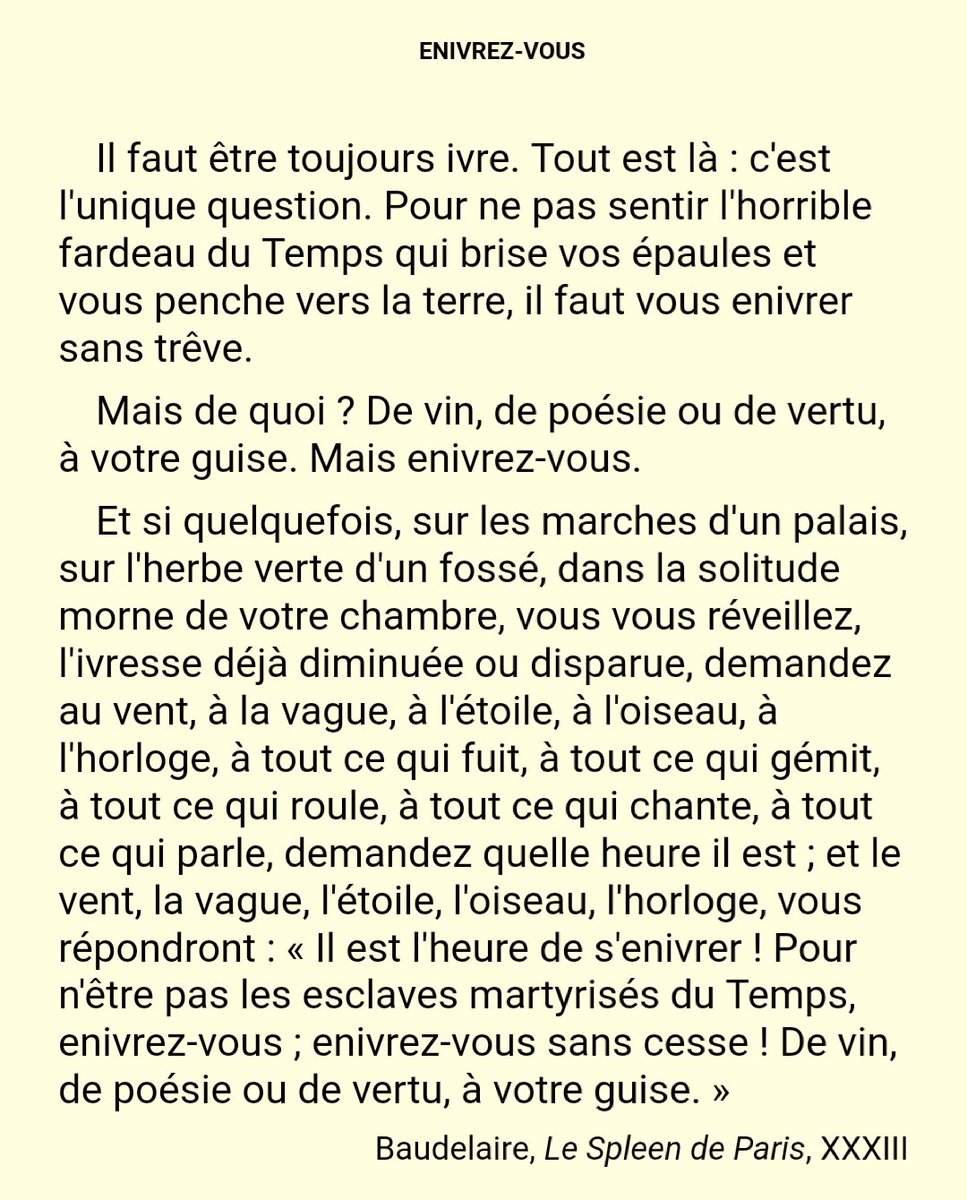 ENIVREZ-VOUS

Il faut être toujours ivre. Tout est là : c'est l'unique question. Pour ne pas sentir l'horrible fardeau du Temps qui brise vos épaules et vous penche vers la terre, il faut vous enivrer sans trêve.

Mais de quoi ? De vin, de poésie ou de vertu, à votre guise. Mais enivrez-vous.

Et si quelquefois, sur les marches d'un palais, sur l'herbe verte d'un fossé, dans la solitude morne de votre chambre, vous vous réveillez, l'ivresse déjà diminuée ou disparue, demandez au vent, à la vague, à l'étoile, à l'oiseau, à l'horloge, à tout ce qui fuit, à tout ce qui gémit, à tout ce qui roule, à tout ce qui chante, à tout ce qui parle, demandez quelle heure il est ; et le vent, la vague, l'étoile, l'oiseau, l'horloge, vous répondront : « Il est l'heure de s'enivrer ! Pour n'être pas les esclaves martyrisés du Temps, enivrez-vous ; enivrez-vous sans cesse ! De vin, de poésie ou de vertu, à votre guise. »

Baudelaire, Le Spleen de Paris, XXXIII